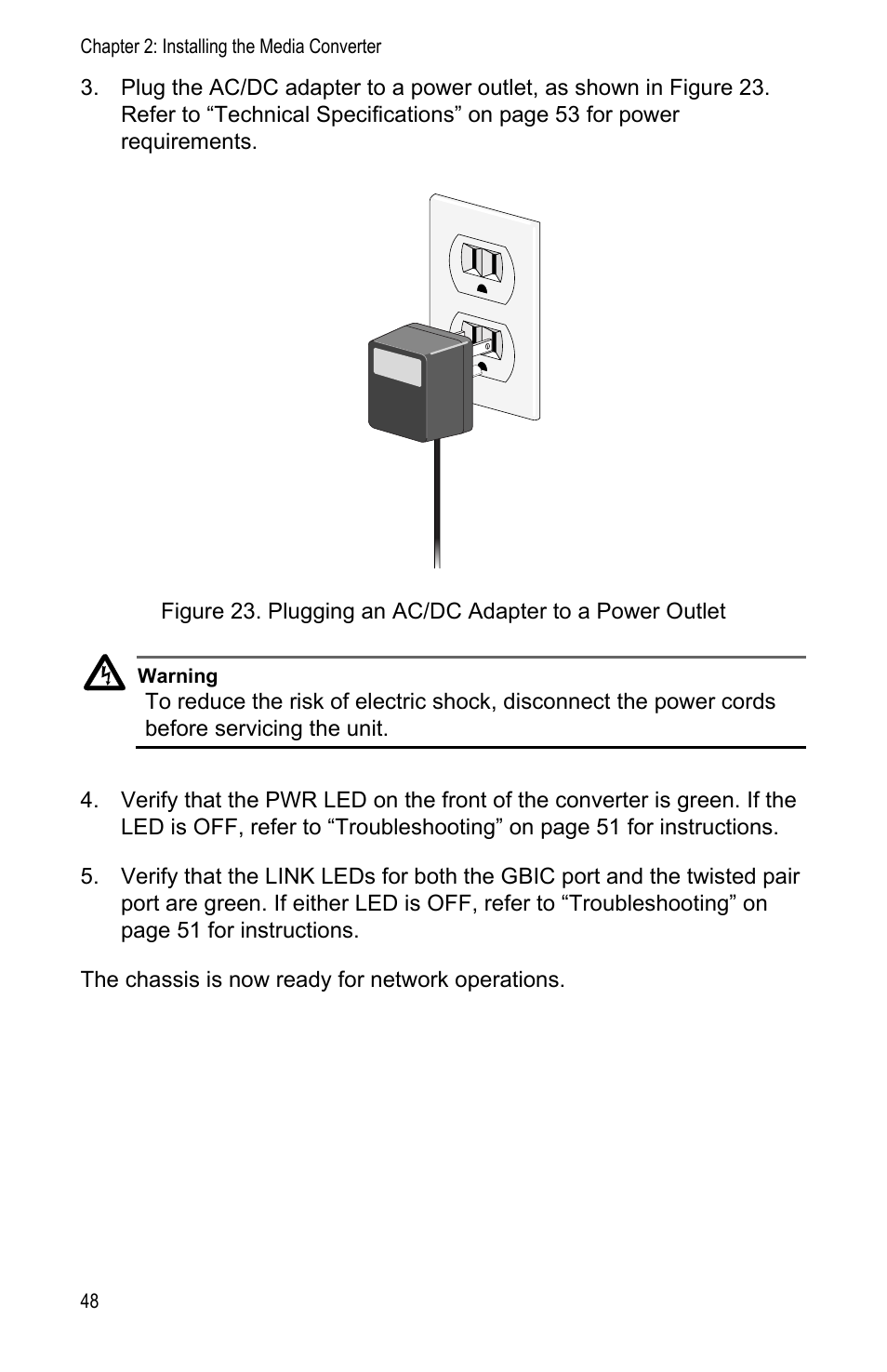 Chapter 2: Installing the Media Converter

3. Plug the AC/DC adapter to a power outlet, as shown in Figure 23. Refer to “Technical Specifications” on page 53 for power requirements.

Figure 23. Plugging an AC/DC Adapter to a Power Outlet

Warning
To reduce the risk of electric shock, disconnect the power cords before servicing the unit.

4. Verify that the PWR LED on the front of the converter is green. If the LED is OFF, refer to “Troubleshooting” on page 51 for instructions.

5. Verify that the LINK LEDs for both the GBIC port and the twisted pair port are green. If either LED is OFF, refer to “Troubleshooting” on page 51 for instructions.

The chassis is now ready for network operations.

48